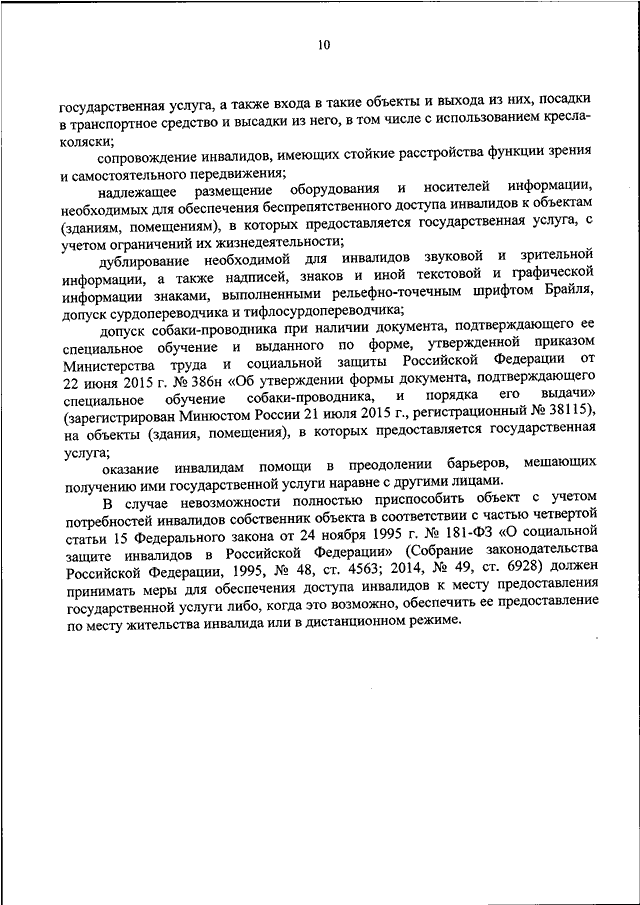 10

государственная услуга, а также входа в такие объекты и выхода из них, посадки в транспортное средство и высадки из него, в том числе с использованием кресла-коляски;

сопровождение инвалидов, имеющих стойкие расстройства функции зрения и самостоятельного передвижения;

надлежащее размещение оборудования и носителей информации, необходимых для обеспечения беспрепятственного доступа инвалидов к объектам (зданиям, помещениям), в которых предоставляется государственная услуга, с учетом ограничений их жизнедеятельности;

дублирование необходимой для инвалидов звуковой и зрительной информации, а также надписей, знаков и иной текстовой и графической информации знаками, выполненными рельефно-точечным шрифтом Брайля, допуск сурдопереводчика и тифлосурдопереводчика;

допуск собаки-проводника при наличии документа, подтверждающего ее специальное обучение и выданного по форме, утвержденной приказом Министерства труда и социальной защиты Российской Федерации от 22 июня 2015 г. № 386н «Об утверждении формы документа, подтверждающего специальное обучение собаки-проводника, и порядка его выдачи» (зарегистрирован Минюстом России 21 июля 2015 г., регистрационный № 38115), на объекты (здания, помещения), в которых предоставляется государственная услуга;

оказание инвалидам помощи в преодолении барьеров, мешающих получению ими государственной услуги наравне с другими лицами.

В случае невозможности полностью приспособить объект с учетом потребностей инвалидов собственник объекта в соответствии с частью четвертой статьи 15 Федерального закона от 24 ноября 1995 г. № 181-ФЗ «О социальной защите инвалидов в Российской Федерации» (Собрание законодательства Российской Федерации, 1995, № 48, ст. 4563; 2014, № 49, ст. 6928) должен принимать меры для обеспечения доступа инвалидов к месту предоставления государственной услуги либо, когда это возможно, обеспечить ее предоставление по месту жительства инвалида или в дистанционном режиме.